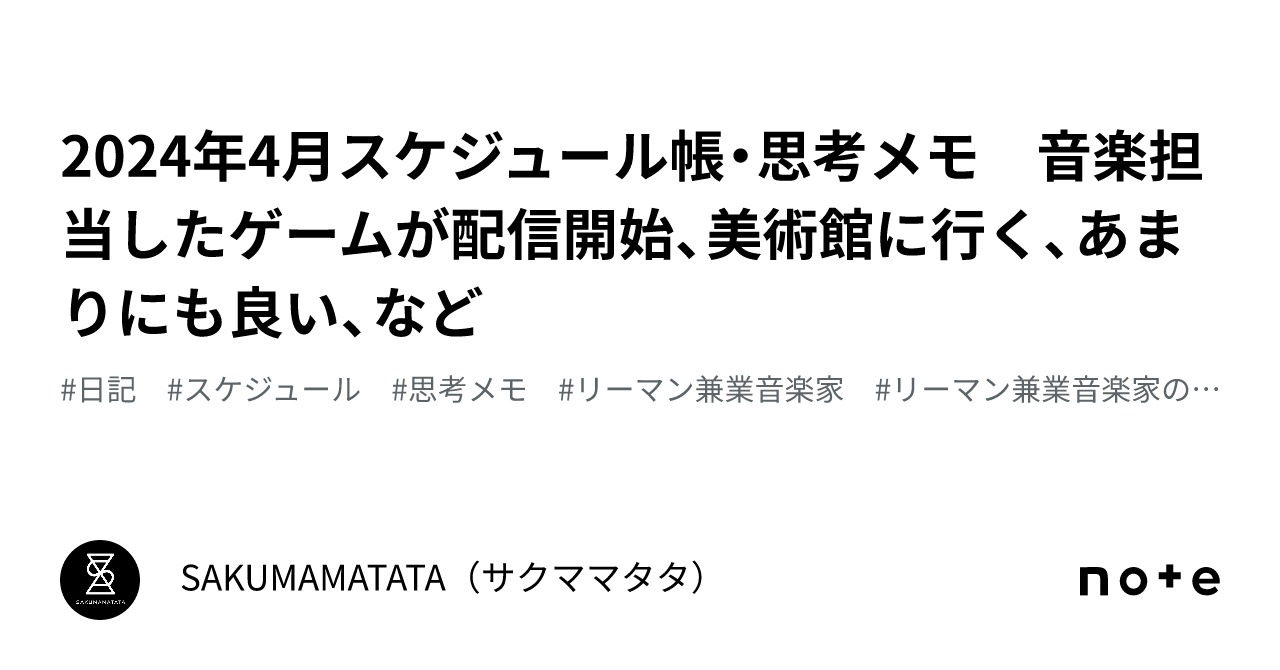 2024年4月スケジュール帳・思考メモ　音楽担当したゲームが配信開始、美術館に行く、あまりにも良い、など

#日記　#スケジュール　#思考メモ　#リーマン兼業音楽家　#リーマン兼業音楽家の…

SAKUMAMATATA

SAKUMAMATATA（サクママタタ）

note